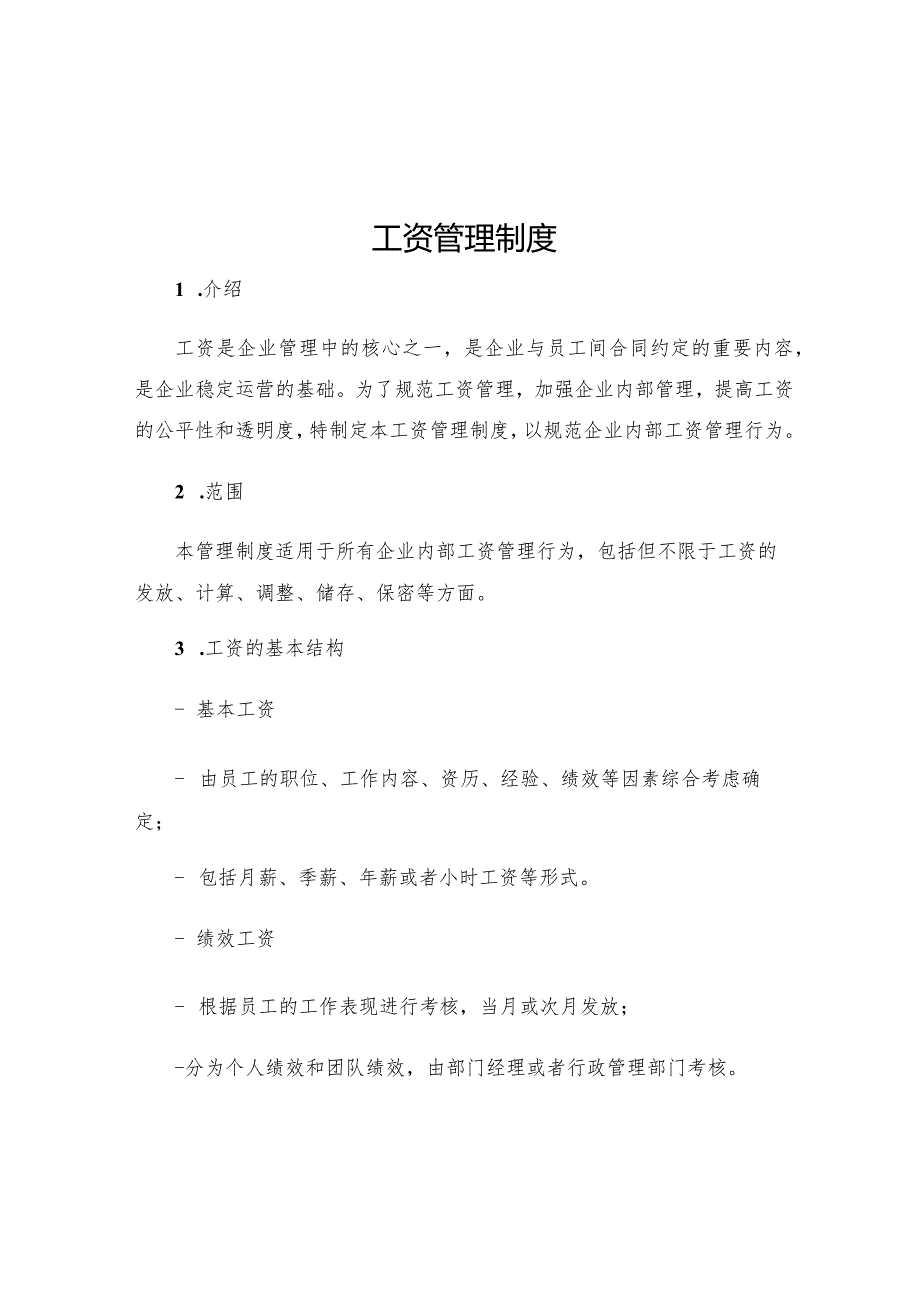 工资管理制度

1 .介绍

工资是企业管理中的核心之一，是企业与员工间合同约定的重要内容，是企业稳定运营的基础。为了规范工资管理，加强企业内部管理，提高工资的公平性和透明度，特制定本工资管理制度，以规范企业内部工资管理行为。

2 .范围

本管理制度适用于所有企业内部工资管理行为，包括但不限于工资的发放、计算、调整、储存、保密等方面。

3 .工资的基本结构

- 基本工资

- 由员工的职位、工作内容、资历、经验、绩效等因素综合考虑确定；

- 包括月薪、季薪、年薪或者小时工资等形式。

- 绩效工资

- 根据员工的工作表现进行考核，当月或次月发放；

-分为个人绩效和团队绩效，由部门经理或者行政管理部门考核。